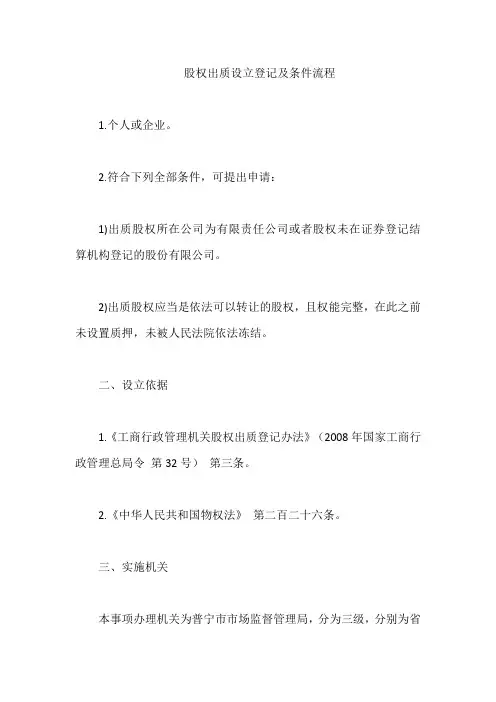 股权出质设立登记及条件流程

1.个人或企业。

2.符合下列全部条件，可提出申请：

1)出质股权所在公司为有限责任公司或者股权未在证券登记结算机构登记的股份有限公司。

2)出质股权应当是依法可以转让的股权，且权能完整，在此之前未设置质押，未被人民法院依法冻结。

二、设立依据

1.《工商行政管理机关股权出质登记办法》（2008 年国家工商行政管理总局令 第 32 号） 第三条。

2.《中华人民共和国物权法》 第二百二十六条。

三、实施机关

本事项办理机关为普宁市市场监督管理局，分为三级，分别为省